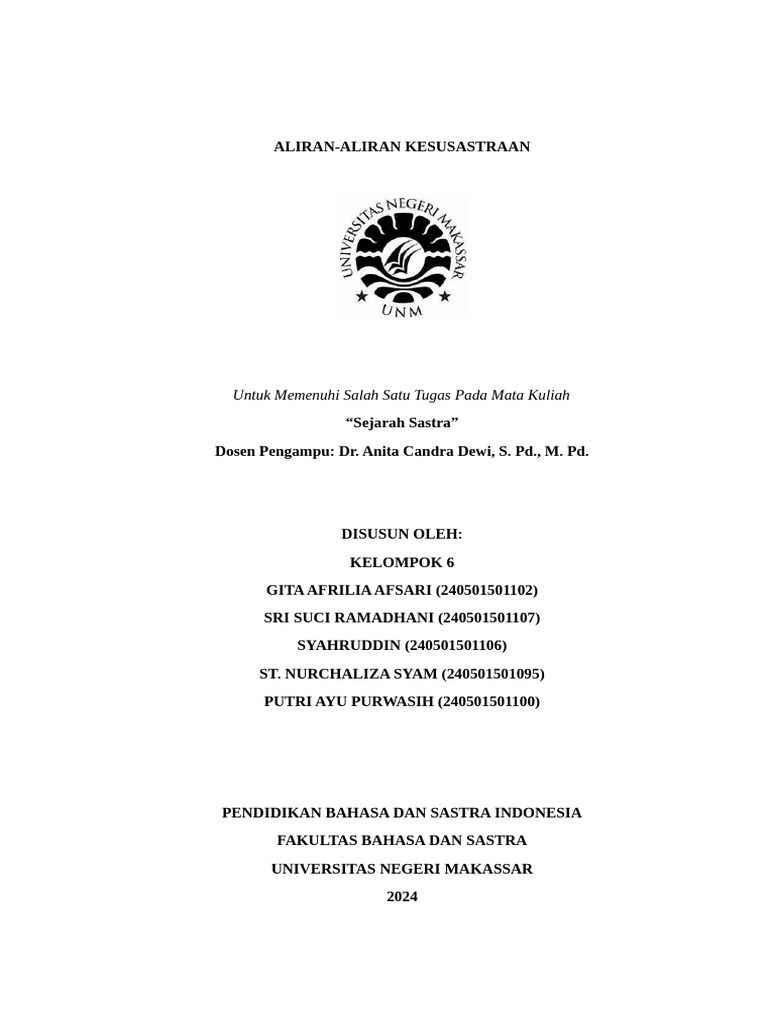 ALIRAN-ALIRAN KESUSASTRAAN

UNIVERSITAS NEGERI MAKASSAR
UNM

Untuk Memenuhi Salah Satu Tugas Pada Mata Kuliah

“Sejarah Sastra”

Dosen Pengampu: Dr. Anita Candra Dewi, S. Pd., M. Pd.

DISUSUN OLEH:

KELOMPOK 6

GITA AFRILIA AFSARI (240501501102)

SRI SUCI RAMADHANI (240501501107)

SYAHRUDDIN (240501501106)

ST. NURCHALIZA SYAM (240501501095)

PUTRI AYU PURWASIH (240501501100)

PENDIDIKAN BAHASA DAN SASTRA INDONESIA

FAKULTAS BAHASA DAN SASTRA

UNIVERSITAS NEGERI MAKASSAR

2024